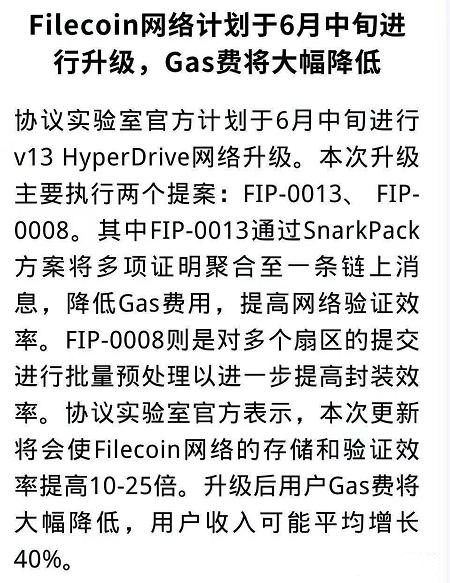 Filecoin网络计划于6月中旬进行升级，Gas费将大幅降低

协议实验室官方计划于6月中旬进行v13 HyperDrive网络升级。本次升级主要执行两个提案：FIP-0013、 FIP-0008。其中FIP-0013通过SnarkPack方案将多项证明聚合至一条链上消息，降低Gas费用，提高网络验证效率。FIP-0008则是对多个扇区的提交进行批量预处理以进一步提高封装效率。协议实验室官方表示，本次更新将会使Filecoin网络的存储和验证效率提高10-25倍。升级后用户Gas费将大幅降低，用户收入可能平均增长40%。